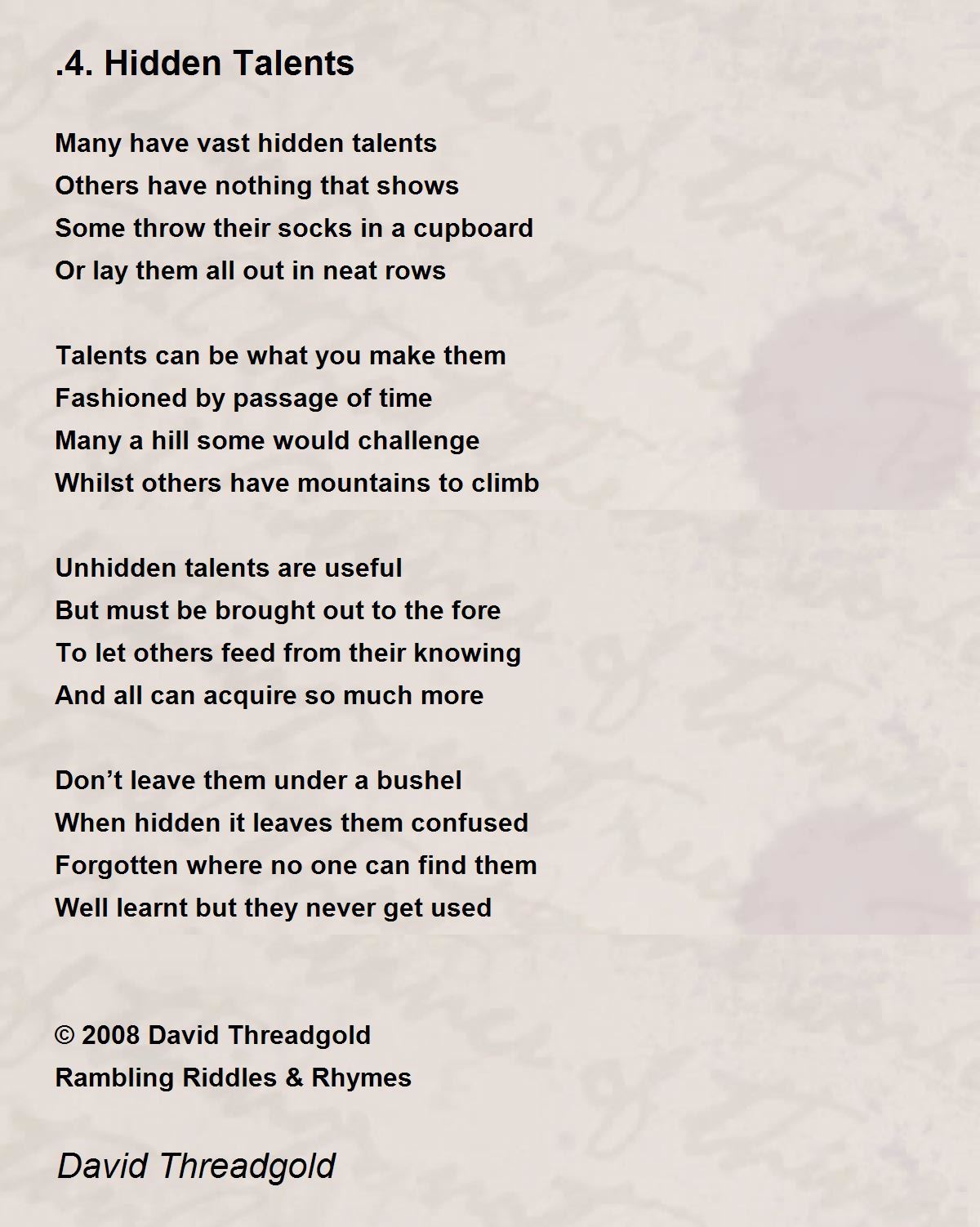 .4. Hidden Talents

Many have vast hidden talents
Others have nothing that shows
Some throw their socks in a cupboard
Or lay them all out in neat rows

Talents can be what you make them
Fashioned by passage of time
Many a hill some would challenge
Whilst others have mountains to climb

Unhidden talents are useful
But must be brought out to the fore
To let others feed from their knowing
And all can acquire so much more

Don’t leave them under a bushel
When hidden it leaves them confused
Forgotten where no one can find them
Well learnt but they never get used

© 2008 David Threadgold
Rambling Riddles & Rhymes

David Threadgold